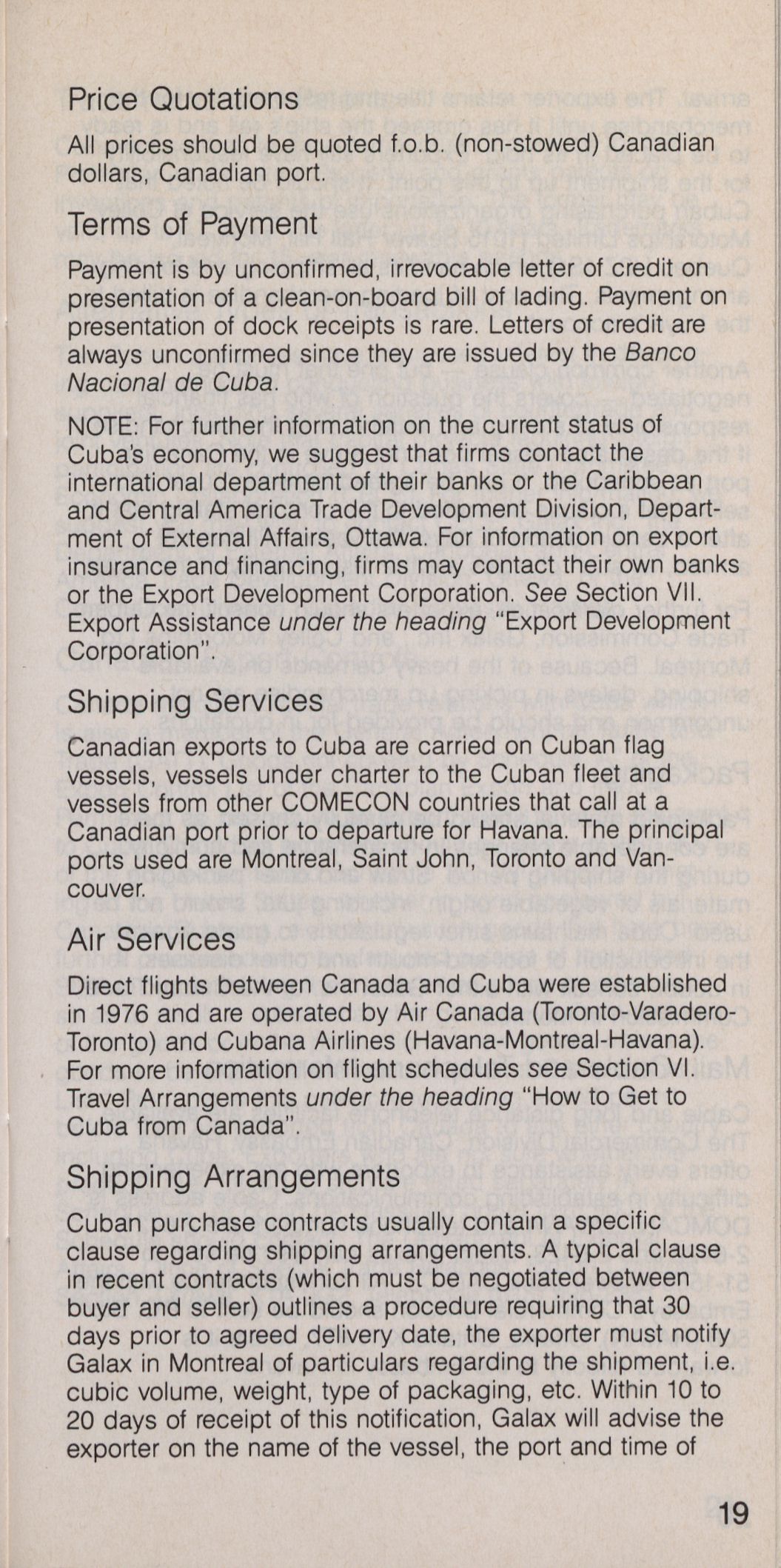 Price Quotations

All prices should be quoted f.o.b. (non-stowed) Canadian dollars, Canadian port.

Terms of Payment

Payment is by unconfirmed, irrevocable letter of credit on presentation of a clean-on-board bill of lading. Payment on presentation of dock receipts is rare. Letters of credit are always unconfirmed since they are issued by the Banco Nacional de Cuba.

NOTE: For further information on the current status of Cuba's economy, we suggest that firms contact the international department of their banks or the Caribbean and Central America Trade Development Division, Department of External Affairs, Ottawa. For information on export insurance and financing, firms may contact their own banks or the Export Development Corporation. See Section VII. Export Assistance under the heading "Export Development Corporation".

Shipping Services

Canadian exports to Cuba are carried on Cuban flag vessels, vessels under charter to the Cuban fleet and vessels from other COMECON countries that call at a Canadian port prior to departure for Havana. The principal ports used are Montreal, Saint John, Toronto and Vancouver.

Air Services

Direct flights between Canada and Cuba were established in 1976 and are operated by Air Canada (Toronto-Varadero-Toronto) and Cubana Airlines (Havana-Montreal-Havana). For more information on flight schedules see Section VI. Travel Arrangements under the heading "How to Get to Cuba from Canada".

Shipping Arrangements

Cuban purchase contracts usually contain a specific clause regarding shipping arrangements. A typical clause in recent contracts (which must be negotiated between buyer and seller) outlines a procedure requiring that 30 days prior to agreed delivery date, the exporter must notify Galax in Montreal of particulars regarding the shipment, i.e. cubic volume, weight, type of packaging, etc. Within 10 to 20 days of receipt of this notification, Galax will advise the exporter on the name of the vessel, the port and time of

19